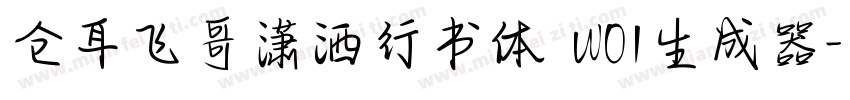 仓耳飞哥潇洒行书体 W01生成器-